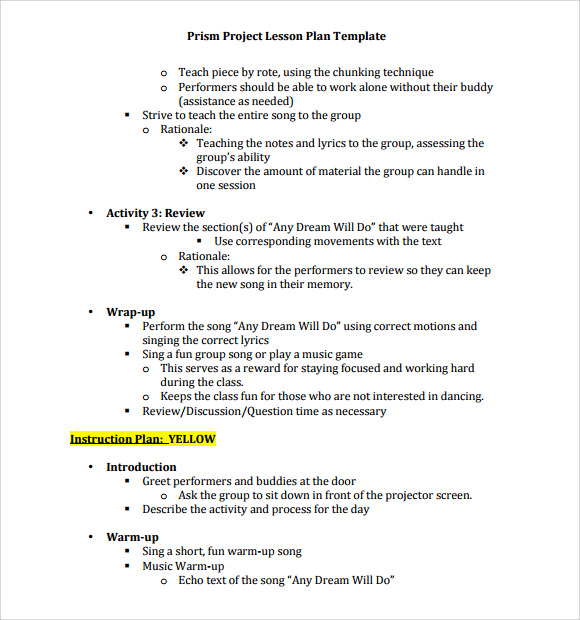 Prism Project Lesson Plan Template

o Teach piece by rote, using the chunking technique
o Performers should be able to work alone without their buddy (assistance as needed)
▪ Strive to teach the entire song to the group
o Rationale:
❖ Teaching the notes and lyrics to the group, assessing the group's ability
❖ Discover the amount of material the group can handle in one session

• Activity 3: Review
▪ Review the section(s) of "Any Dream Will Do" that were taught
▪ Use corresponding movements with the text
o Rationale:
❖ This allows for the performers to review so they can keep the new song in their memory.

• Wrap-up
▪ Perform the song "Any Dream Will Do" using correct motions and singing the correct lyrics
▪ Sing a fun group song or play a music game
o This serves as a reward for staying focused and working hard during the class.
o Keeps the class fun for those who are not interested in dancing.
▪ Review/Discussion/Question time as necessary

Instruction Plan: YELLOW

• Introduction
▪ Greet performers and buddies at the door
o Ask the group to sit down in front of the projector screen.
▪ Describe the activity and process for the day

• Warm-up
▪ Sing a short, fun warm-up song
▪ Music Warm-up
o Echo text of the song "Any Dream Will Do"